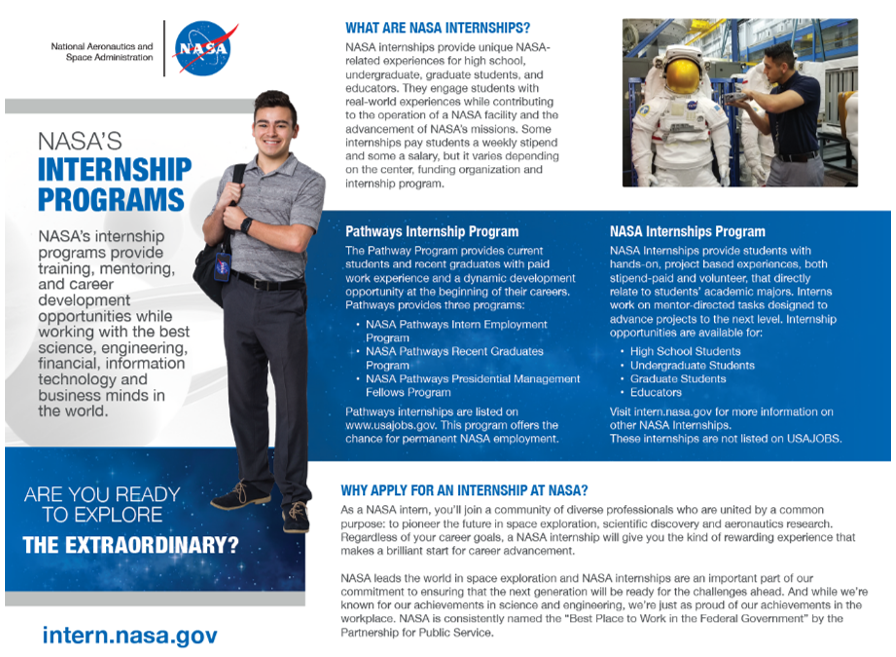 National Aeronautics and Space Administration

NASA

NASA'S
INTERNSHIP PROGRAMS

NASA's internship programs provide training, mentoring, and career development opportunities while working with the best science, engineering, financial, information technology and business minds in the world.

ARE YOU READY TO EXPLORE
THE EXTRAORDINARY?

intern.nasa.gov

WHAT ARE NASA INTERNSHIPS?

NASA internships provide unique NASA-related experiences for high school, undergraduate, graduate students, and educators. They engage students with real-world experiences while contributing to the operation of a NASA facility and the advancement of NASA's missions. Some internships pay students a weekly stipend and some a salary, but it varies depending on the center, funding organization and internship program.

Pathways Internship Program

The Pathway Program provides current students and recent graduates with paid work experience and a dynamic development opportunity at the beginning of their careers. Pathways provides three programs:

• NASA Pathways Intern Employment Program
• NASA Pathways Recent Graduates Program
• NASA Pathways Presidential Management Fellows Program

Pathways internships are listed on www.usajobs.gov. This program offers the chance for permanent NASA employment.

NASA Internships Program

NASA Internships provide students with hands-on, project based experiences, both stipend-paid and volunteer, that directly relate to students' academic majors. Interns work on mentor-directed tasks designed to advance projects to the next level. Internship opportunities are available for:

• High School Students
• Undergraduate Students
• Graduate Students
• Educators

Visit intern.nasa.gov for more information on other NASA Internships.
These internships are not listed on USAJOBS.

WHY APPLY FOR AN INTERNSHIP AT NASA?

As a NASA intern, you'll join a community of diverse professionals who are united by a common purpose: to pioneer the future in space exploration, scientific discovery and aeronautics research. Regardless of your career goals, a NASA internship will give you the kind of rewarding experience that makes a brilliant start for career advancement.

NASA leads the world in space exploration and NASA internships are an important part of our commitment to ensuring that the next generation will be ready for the challenges ahead. And while we're known for our achievements in science and engineering, we're just as proud of our achievements in the workplace. NASA is consistently named the "Best Place to Work in the Federal Government" by the Partnership for Public Service.